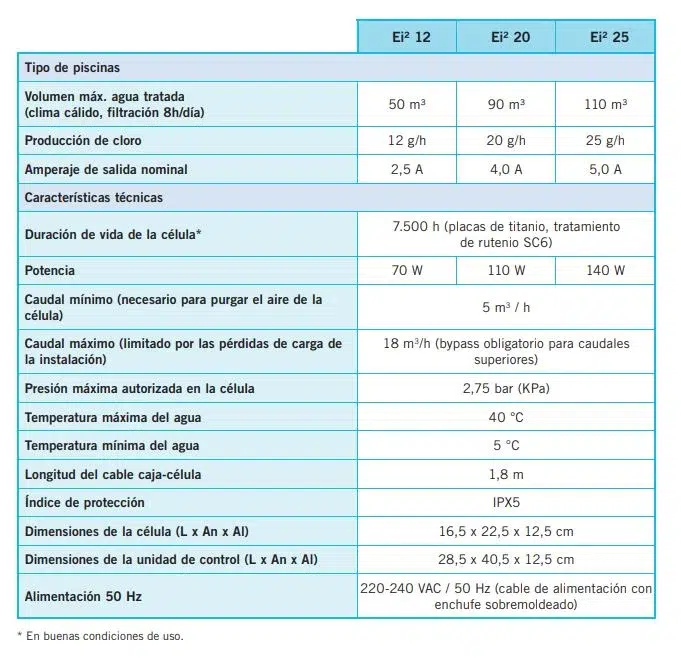 | | Ei² 12 | Ei² 20 | Ei² 25 |
|---|---|---|---|
| Tipo de piscinas | | | |
| Volumen máx. agua tratada (clima cálido, filtración 8h/día) | 50 m³ | 90 m³ | 110 m³ |
| Producción de cloro | 12 g/h | 20 g/h | 25 g/h |
| Amperaje de salida nominal | 2,5 A | 4,0 A | 5,0 A |
| Características técnicas | | | |
| Duración de vida de la célula* | 7.500 h (placas de titanio, tratamiento de rutenio SC6) | | |
| Potencia | 70 W | 110 W | 140 W |
| Caudal mínimo (necesario para purgar el aire de la célula) | 5 m³ / h | | |
| Caudal máximo (limitado por las pérdidas de carga de la instalación) | 18 m³/h (bypass obligatorio para caudales superiores) | | |
| Presión máxima autorizada en la célula | 2,75 bar (KPa) | | |
| Temperatura máxima del agua | 40 °C | | |
| Temperatura mínima del agua | 5 °C | | |
| Longitud del cable caja-célula | 1,8 m | | |
| Índice de protección | IPX5 | | |
| Dimensiones de la célula (L x An x Al) | 16,5 x 22,5 x 12,5 cm | | |
| Dimensiones de la unidad de control (L x An x Al) | 28,5 x 40,5 x 12,5 cm | | |
| Alimentación 50 Hz | 220-240 VAC / 50 Hz (cable de alimentación con enchufe sobremoldeado) | | |

* En buenas condiciones de uso.